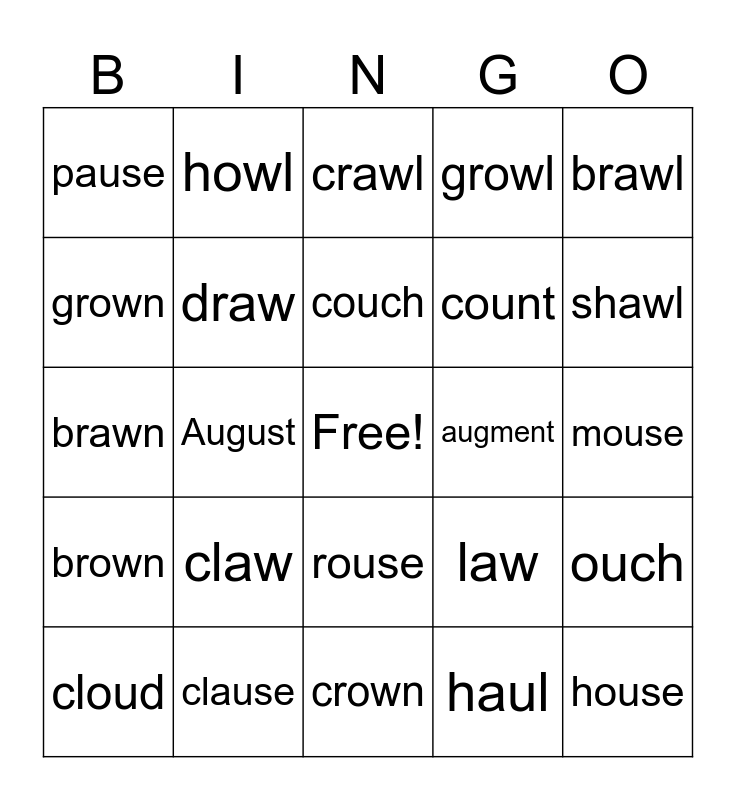 | B | I | N | G | O |
|---|---|---|---|---|
| pause | howl | crawl | growl | brawl |
| grown | draw | couch | count | shawl |
| brawn | August | Free! | augment | mouse |
| brown | claw | rouse | law | ouch |
| cloud | clause | crown | haul | house |